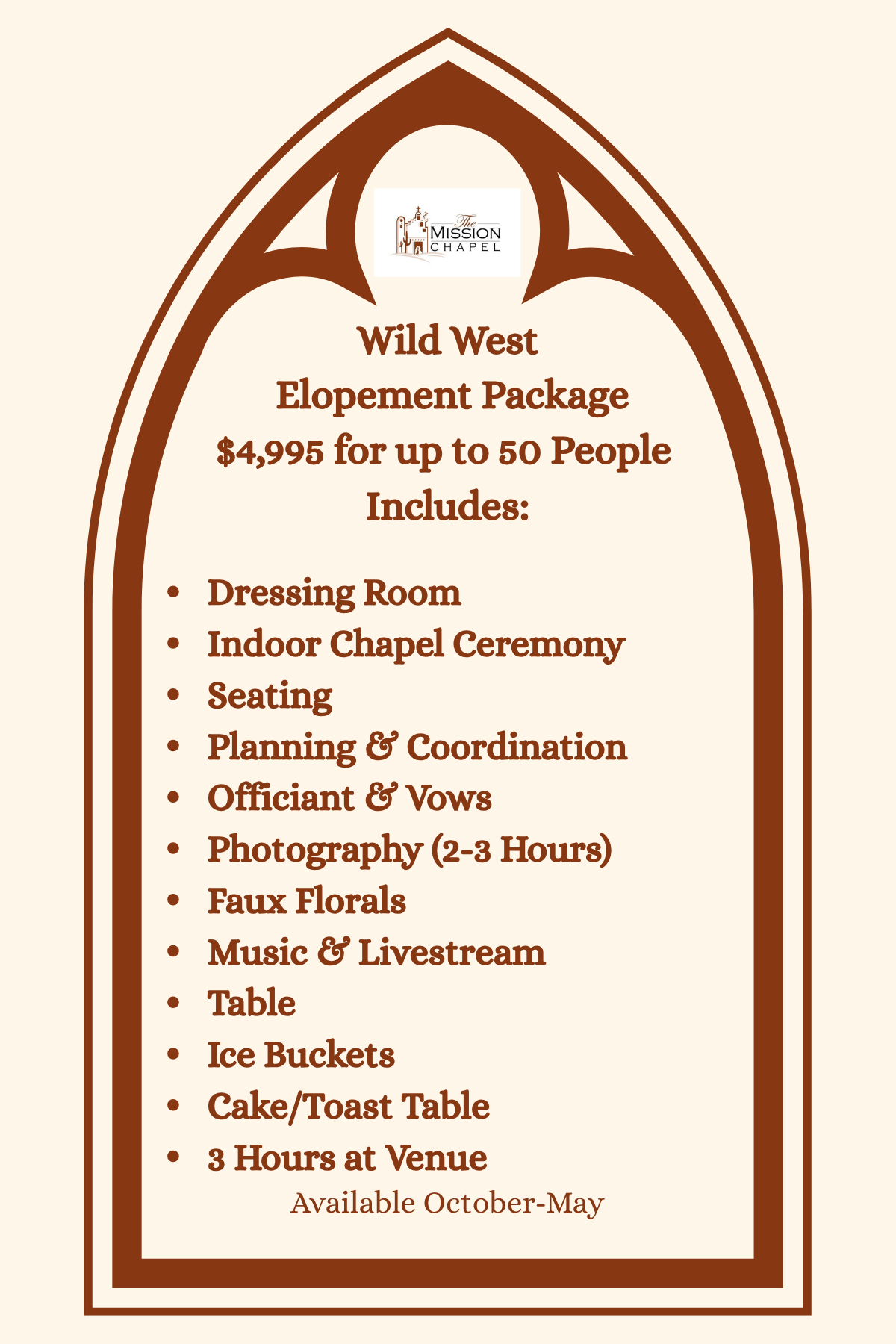 The
MISSION
CHAPEL

Wild West
Elopement Package
$4,995 for up to 50 People
Includes:

• Dressing Room
• Indoor Chapel Ceremony
• Seating
• Planning & Coordination
• Officiant & Vows
• Photography (2-3 Hours)
• Faux Florals
• Music & Livestream
• Table
• Ice Buckets
• Cake/Toast Table
• 3 Hours at Venue

Available October-May